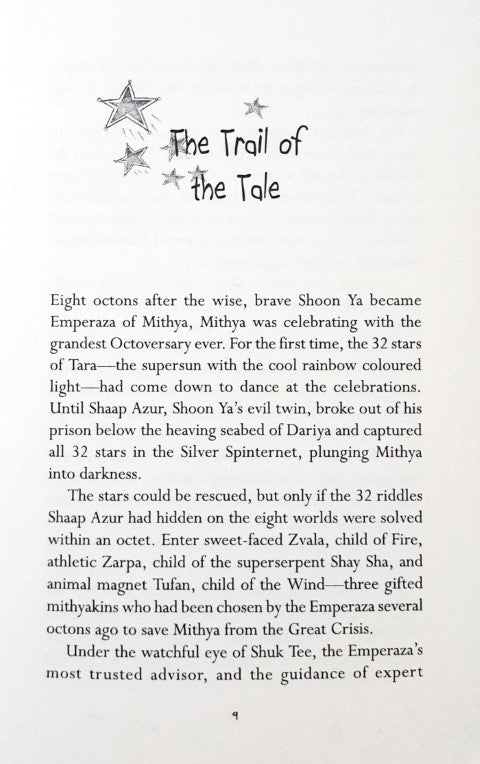 The Trail of the Tale

Eight octons after the wise, brave Shoon Ya became Emperaza of Mithya, Mithya was celebrating with the grandest Octoversary ever. For the first time, the 32 stars of Tara—the supersun with the cool rainbow coloured light—had come down to dance at the celebrations. Until Shaap Azur, Shoon Ya's evil twin, broke out of his prison below the heaving seabed of Dariya and captured all 32 stars in the Silver Spinternet, plunging Mithya into darkness.

The stars could be rescued, but only if the 32 riddles Shaap Azur had hidden on the eight worlds were solved within an octet. Enter sweet-faced Zvala, child of Fire, athletic Zarpa, child of the superserpent Shay Sha, and animal magnet Tufan, child of the Wind—three gifted mithyakins who had been chosen by the Emperaza several octons ago to save Mithya from the Great Crisis.

Under the watchful eye of Shuk Tee, the Emperaza's most trusted advisor, and the guidance of expert

9